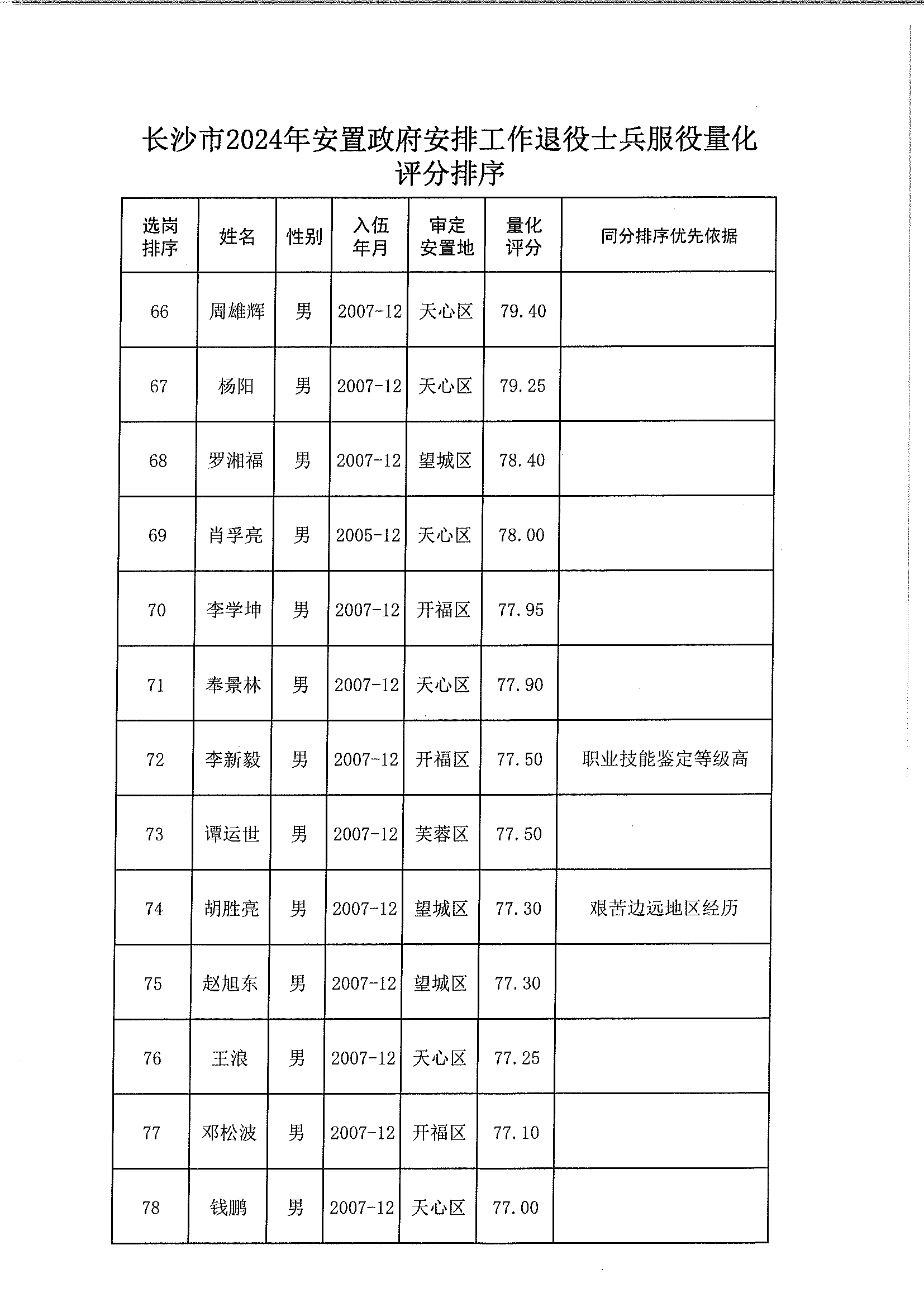 长沙市2024年安置政府安排工作退役士兵服役量化评分排序

| 选岗排序 | 姓名 | 性别 | 入伍年月 | 审定安置地 | 量化评分 | 同分排序优先依据 |
|---|---|---|---|---|---|---|
| 66 | 周雄辉 | 男 | 2007-12 | 天心区 | 79.40 | |
| 67 | 杨阳 | 男 | 2007-12 | 天心区 | 79.25 | |
| 68 | 罗湘福 | 男 | 2007-12 | 望城区 | 78.40 | |
| 69 | 肖孚亮 | 男 | 2005-12 | 天心区 | 78.00 | |
| 70 | 李学坤 | 男 | 2007-12 | 开福区 | 77.95 | |
| 71 | 奉景林 | 男 | 2007-12 | 天心区 | 77.90 | |
| 72 | 李新毅 | 男 | 2007-12 | 开福区 | 77.50 | 职业技能鉴定等级高 |
| 73 | 谭运世 | 男 | 2007-12 | 芙蓉区 | 77.50 | |
| 74 | 胡胜亮 | 男 | 2007-12 | 望城区 | 77.30 | 艰苦边远地区经历 |
| 75 | 赵旭东 | 男 | 2007-12 | 望城区 | 77.30 | |
| 76 | 王浪 | 男 | 2007-12 | 天心区 | 77.25 | |
| 77 | 邓松波 | 男 | 2007-12 | 开福区 | 77.10 | |
| 78 | 钱鹏 | 男 | 2007-12 | 天心区 | 77.00 | |